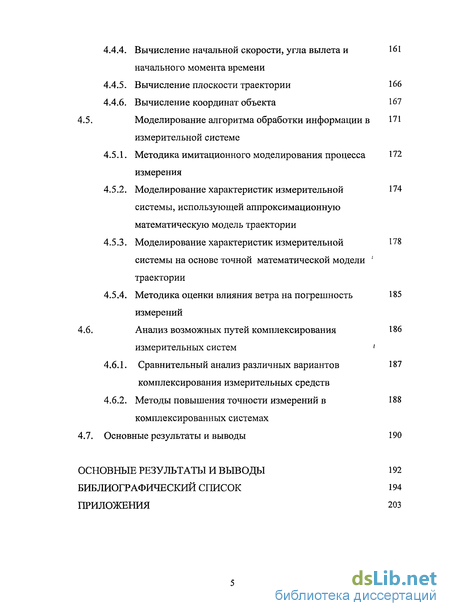 4.4.4. Вычисление начальной скорости, угла вылета и начального момента времени 161

4.4.5. Вычисление плоскости траектории 166

4.4.6. Вычисление координат объекта 167

4.5. Моделирование алгоритма обработки информации в измерительной системе 171

4.5.1. Методика имитационного моделирования процесса измерения 172

4.5.2. Моделирование характеристик измерительной системы, использующей аппроксимационную математическую модель траектории 174

4.5.3. Моделирование характеристик измерительной системы на основе точной математической модели траектории 178

4.5.4. Методика оценки влияния ветра на погрешность измерений 185

4.6. Анализ возможных путей комплексирования измерительных систем 186

4.6.1. Сравнительный анализ различных вариантов комплексирования измерительных средств 187

4.6.2. Методы повышения точности измерений в комплексированных системах 188

4.7. Основные результаты и выводы 190

ОСНОВНЫЕ РЕЗУЛЬТАТЫ И ВЫВОДЫ 192

БИБЛИОГРАФИЧЕСКИЙ СПИСОК 194

ПРИЛОЖЕНИЯ 203

5

dsLib.net
библиотека диссертаций